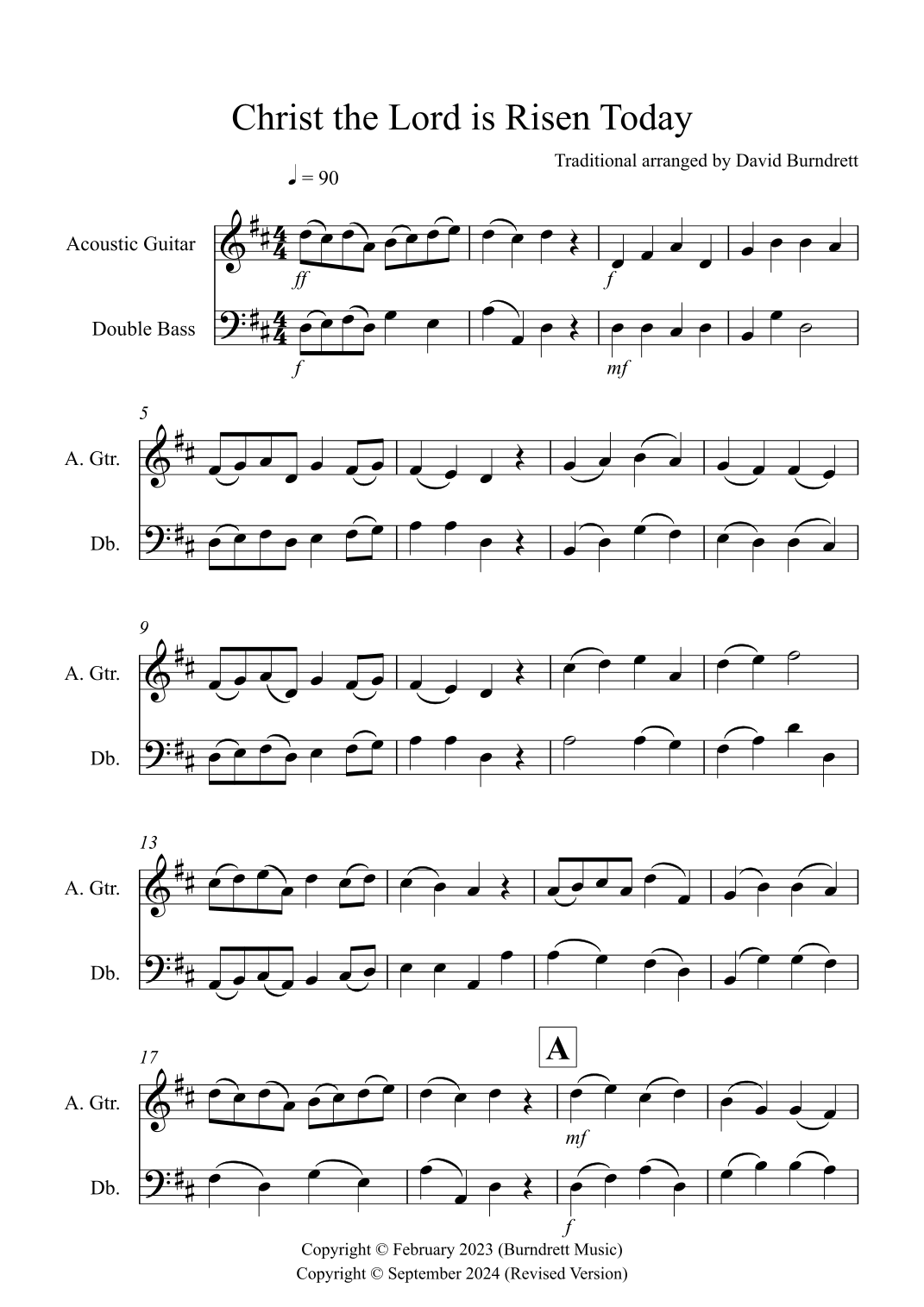 Christ the Lord is Risen Today

Traditional arranged by David Burndrett

♩ = 90

Acoustic Guitar

ff

f

Double Bass

f

mf

5

A. Gtr.

Db.

9

A. Gtr.

Db.

13

A. Gtr.

Db.

17

A

A. Gtr.

mf

Db.

f

Copyright © February 2023 (Burndrett Music)
Copyright © September 2024 (Revised Version)